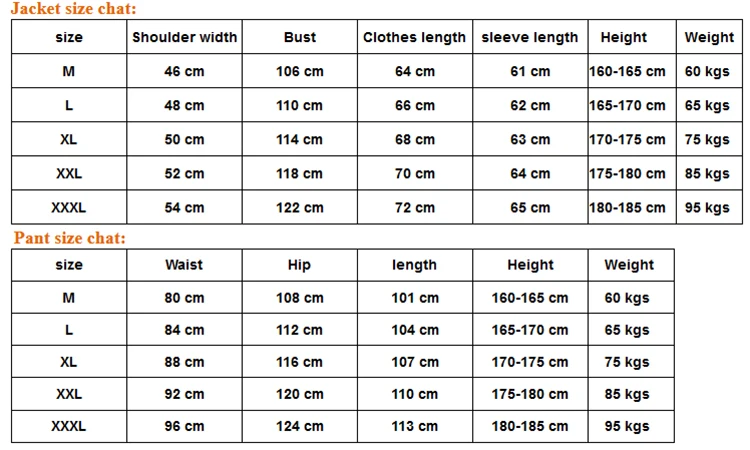 Jacket size chat:

| size | Shoulder width | Bust | Clothes length | sleeve length | Height | Weight |
|---|---|---|---|---|---|---|
| M | 46 cm | 106 cm | 64 cm | 61 cm | 160-165 cm | 60 kgs |
| L | 48 cm | 110 cm | 66 cm | 62 cm | 165-170 cm | 65 kgs |
| XL | 50 cm | 114 cm | 68 cm | 63 cm | 170-175 cm | 75 kgs |
| XXL | 52 cm | 118 cm | 70 cm | 64 cm | 175-180 cm | 85 kgs |
| XXXL | 54 cm | 122 cm | 72 cm | 65 cm | 180-185 cm | 95 kgs |

Pant size chat:

| size | Waist | Hip | length | Height | Weight |
|---|---|---|---|---|---|
| M | 80 cm | 108 cm | 101 cm | 160-165 cm | 60 kgs |
| L | 84 cm | 112 cm | 104 cm | 165-170 cm | 65 kgs |
| XL | 88 cm | 116 cm | 107 cm | 170-175 cm | 75 kgs |
| XXL | 92 cm | 120 cm | 110 cm | 175-180 cm | 85 kgs |
| XXXL | 96 cm | 124 cm | 113 cm | 180-185 cm | 95 kgs |